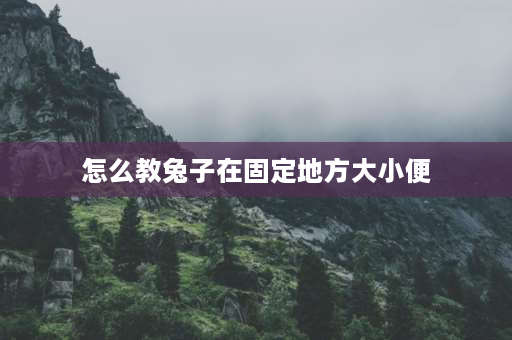 怎么教兔子在固定地方大小便